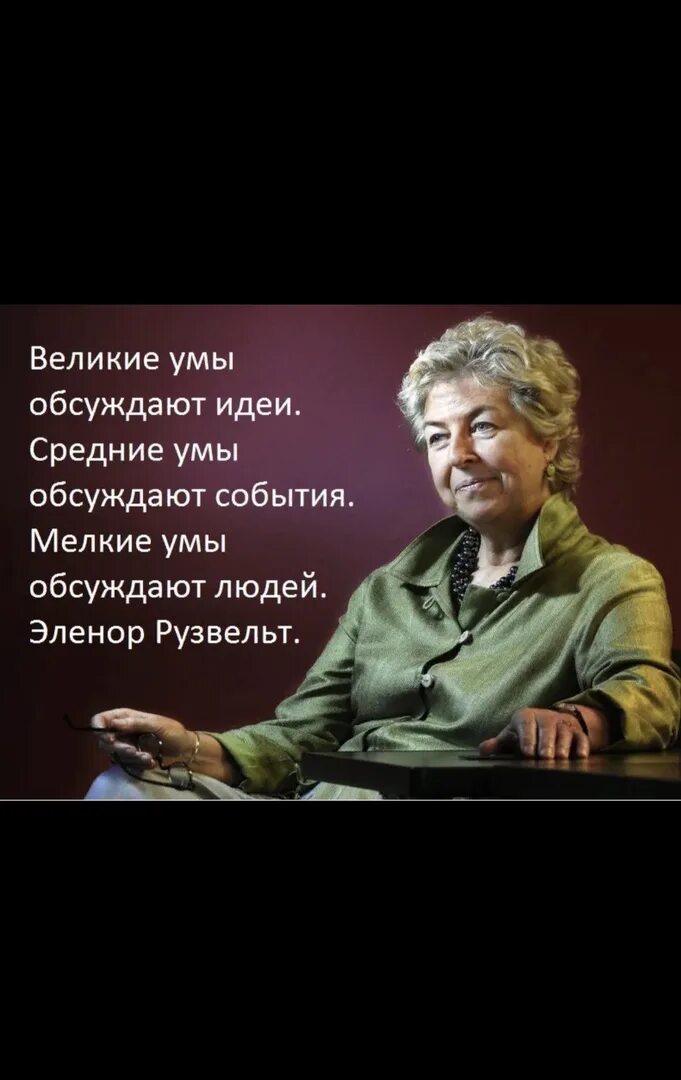 Великие умы обсуждают идеи. Средние умы обсуждают события. Мелкие умы обсуждают людей. Эленор Рузвельт.